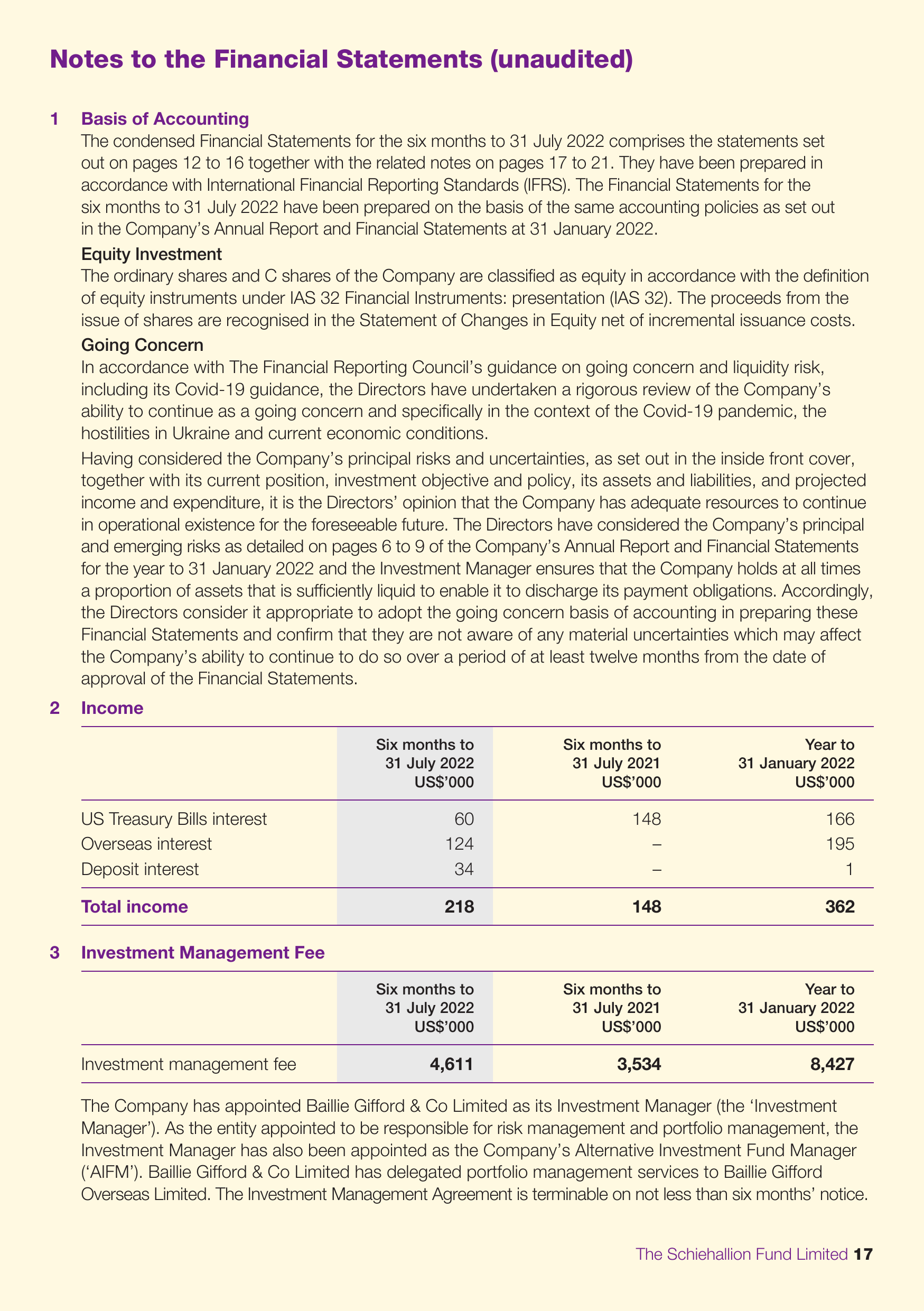 Notes to the Financial Statements (unaudited)

1 Basis of Accounting

The condensed Financial Statements for the six months to 31 July 2022 comprises the statements set out on pages 12 to 16 together with the related notes on pages 17 to 21. They have been prepared in accordance with International Financial Reporting Standards (IFRS). The Financial Statements for the six months to 31 July 2022 have been prepared on the basis of the same accounting policies as set out in the Company's Annual Report and Financial Statements at 31 January 2022.

Equity Investment

The ordinary shares and C shares of the Company are classified as equity in accordance with the definition of equity instruments under IAS 32 Financial Instruments: presentation (IAS 32). The proceeds from the issue of shares are recognised in the Statement of Changes in Equity net of incremental issuance costs.

Going Concern

In accordance with The Financial Reporting Council's guidance on going concern and liquidity risk, including its Covid-19 guidance, the Directors have undertaken a rigorous review of the Company's ability to continue as a going concern and specifically in the context of the Covid-19 pandemic, the hostilities in Ukraine and current economic conditions.

Having considered the Company's principal risks and uncertainties, as set out in the inside front cover, together with its current position, investment objective and policy, its assets and liabilities, and projected income and expenditure, it is the Directors' opinion that the Company has adequate resources to continue in operational existence for the foreseeable future. The Directors have considered the Company's principal and emerging risks as detailed on pages 6 to 9 of the Company's Annual Report and Financial Statements for the year to 31 January 2022 and the Investment Manager ensures that the Company holds at all times a proportion of assets that is sufficiently liquid to enable it to discharge its payment obligations. Accordingly, the Directors consider it appropriate to adopt the going concern basis of accounting in preparing these Financial Statements and confirm that they are not aware of any material uncertainties which may affect the Company's ability to continue to do so over a period of at least twelve months from the date of approval of the Financial Statements.

2 Income

| | Six months to 31 July 2022 US$'000 | Six months to 31 July 2021 US$'000 | Year to 31 January 2022 US$'000 |
|---|---|---|---|
| US Treasury Bills interest | 60 | 148 | 166 |
| Overseas interest | 124 | – | 195 |
| Deposit interest | 34 | – | 1 |
| Total income | 218 | 148 | 362 |

3 Investment Management Fee

| | Six months to 31 July 2022 US$'000 | Six months to 31 July 2021 US$'000 | Year to 31 January 2022 US$'000 |
|---|---|---|---|
| Investment management fee | 4,611 | 3,534 | 8,427 |

The Company has appointed Baillie Gifford & Co Limited as its Investment Manager (the 'Investment Manager'). As the entity appointed to be responsible for risk management and portfolio management, the Investment Manager has also been appointed as the Company's Alternative Investment Fund Manager ('AIFM'). Baillie Gifford & Co Limited has delegated portfolio management services to Baillie Gifford Overseas Limited. The Investment Management Agreement is terminable on not less than six months' notice.

The Schiehallion Fund Limited 17